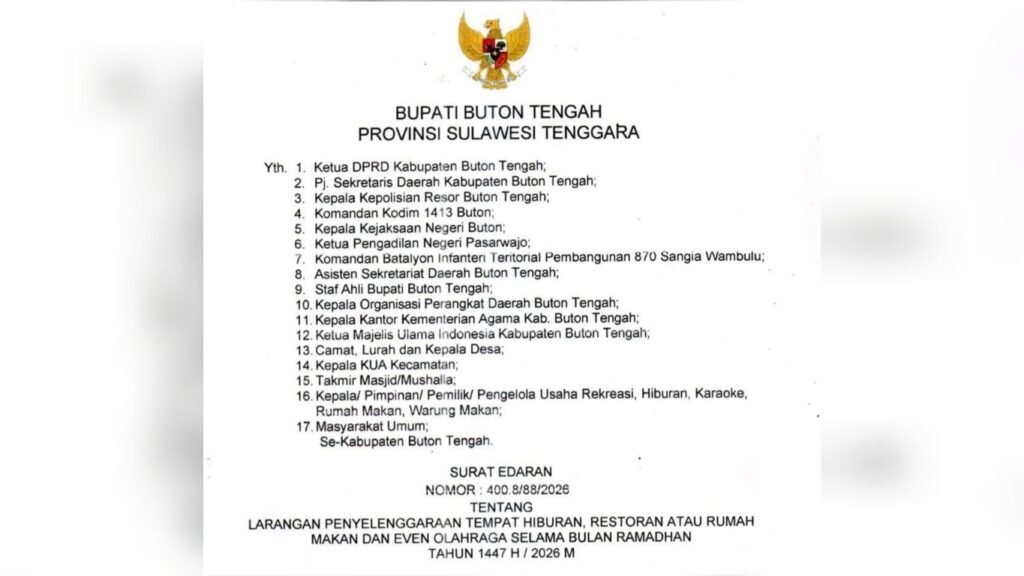 BUPATI BUTON TENGAH
PROVINSI SULAWESI TENGGARA

Yth. 1. Ketua DPRD Kabupaten Buton Tengah;
2. Pj. Sekretaris Daerah Kabupaten Buton Tengah;
3. Kepala Kepolisian Resor Buton Tengah;
4. Komandan Kodim 1413 Buton;
5. Kepala Kejaksaan Negeri Buton;
6. Ketua Pengadilan Negeri Pasarwajo;
7. Komandan Batalyon Infanteri Teritorial Pembangunan 870 Sangia Wambulu;
8. Asisten Sekretariat Daerah Buton Tengah;
9. Staf Ahli Bupati Buton Tengah;
10. Kepala Organisasi Perangkat Daerah Buton Tengah;
11. Kepala Kantor Kementerian Agama Kab. Buton Tengah;
12. Ketua Majelis Ulama Indonesia Kabupaten Buton Tengah;
13. Camat, Lurah dan Kepala Desa;
14. Kepala KUA Kecamatan;
15. Takmir Masjid/Mushalla;
16. Kepala/ Pimpinan/ Pemilik/ Pengelola Usaha Rekreasi, Hiburan, Karaoke, Rumah Makan, Warung Makan;
17. Masyarakat Umum;
Se-Kabupaten Buton Tengah.

SURAT EDARAN
NOMOR : 400.8/88/2026
TENTANG
LARANGAN PENYELENGGARAAN TEMPAT HIBURAN, RESTORAN ATAU RUMAH MAKAN DAN EVEN OLAHRAGA SELAMA BULAN RAMADHAN
TAHUN 1447 H / 2026 M